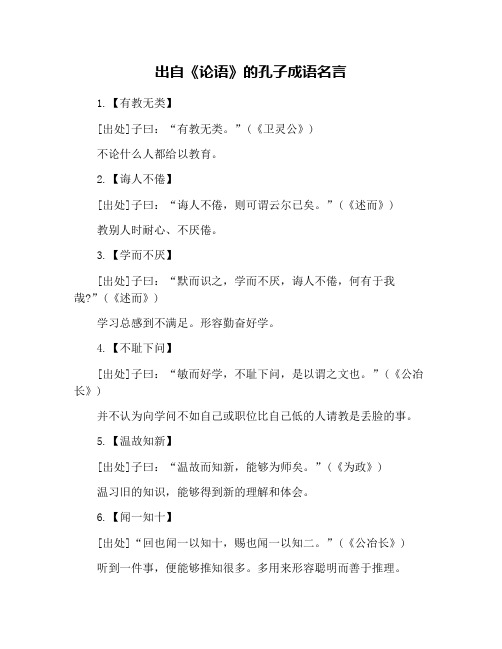 出自《论语》的孔子成语名言

1.【有教无类】

[出处]子曰：“有教无类。”（《卫灵公》）

不论什么人都给以教育。

2.【诲人不倦】

[出处]子曰：“诲人不倦，则可谓云尔已矣。”（《述而》）

教别人时耐心、不厌倦。

3.【学而不厌】

[出处]子曰：“默而识之，学而不厌，诲人不倦，何有于我哉？”（《述而》）

学习总感到不满足。形容勤奋好学。

4.【不耻下问】

[出处]子曰：“敏而好学，不耻下问，是以谓之文也。”（《公冶长》）

并不认为向学问不如自己或职位比自己低的人请教是丢脸的事。

5.【温故知新】

[出处]子曰：“温故而知新，能够为师矣。”（《为政》）

温习旧的知识，能够得到新的理解和体会。

6.【闻一知十】

[出处]“回也闻一以知十，赐也闻一以知二。”（《公冶长》）

听到一件事，便能够推知很多。多用来形容聪明而善于推理。